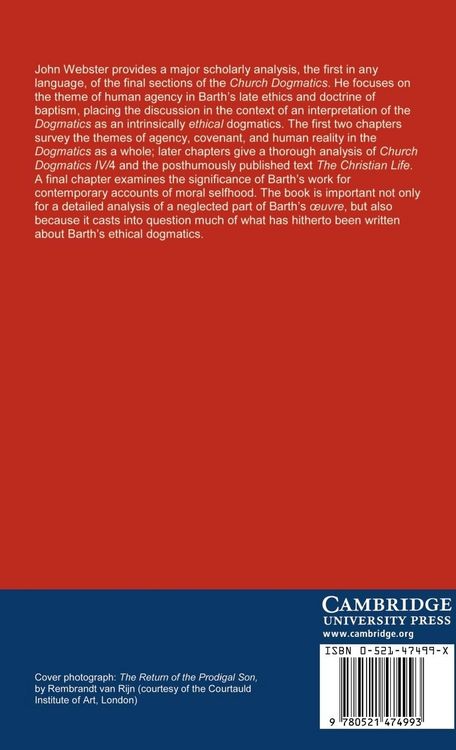 John Webster provides a major scholarly analysis, the first in any language, of the final sections of the Church Dogmatics. He focuses on the theme of human agency in Barth's late ethics and doctrine of baptism, placing the discussion in the context of an interpretation of the Dogmatics as an intrinsically ethical dogmatics. The first two chapters survey the themes of agency, covenant, and human reality in the Dogmatics as a whole; later chapters give a thorough analysis of Church Dogmatics IV/4 and the posthumously published text The Christian Life. A final chapter examines the significance of Barth's work for contemporary accounts of moral selfhood. The book is important not only for a detailed analysis of a neglected part of Barth's œuvre, but also because it casts into question much of what has hitherto been written about Barth's ethical dogmatics.

CAMBRIDGE
UNIVERSITY PRESS
www.cambridge.org

ISBN 0-521-47499-X

9 780521 474993

Cover photograph: The Return of the Prodigal Son, by Rembrandt van Rijn (courtesy of the Courtauld Institute of Art, London)